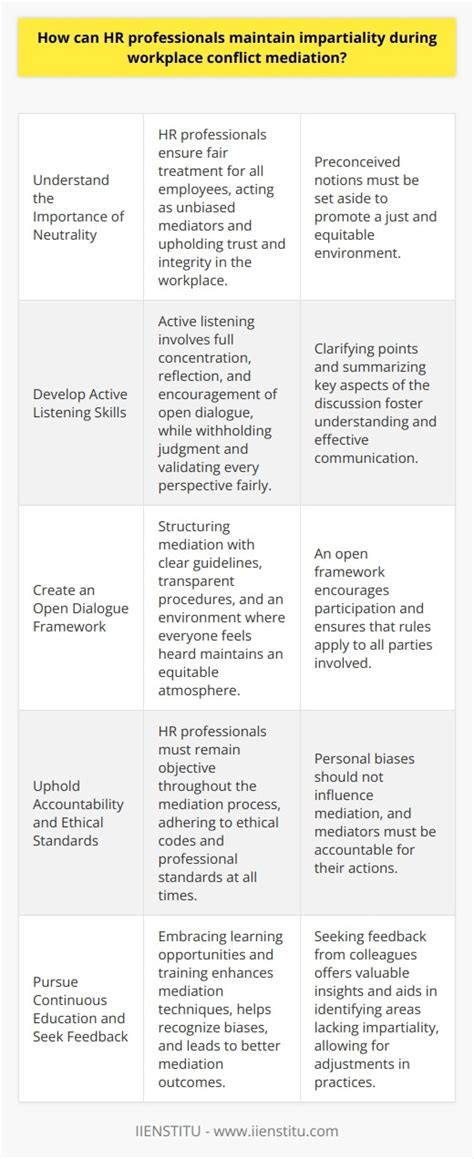 How can HR professionals maintain impartiality during workplace conflict mediation?

| | | |
|---|---|---|
| Understand the Importance of Neutrality | HR professionals ensure fair treatment for all employees, acting as unbiased mediators and upholding trust and integrity in the workplace. | Preconceived notions must be set aside to promote a just and equitable environment. |
| Develop Active Listening Skills | Active listening involves full concentration, reflection, and encouragement of open dialogue, while withholding judgment and validating every perspective fairly. | Clarifying points and summarizing key aspects of the discussion foster understanding and effective communication. |
| Create an Open Dialogue Framework | Structuring mediation with clear guidelines, transparent procedures, and an environment where everyone feels heard maintains an equitable atmosphere. | An open framework encourages participation and ensures that rules apply to all parties involved. |
| Uphold Accountability and Ethical Standards | HR professionals must remain objective throughout the mediation process, adhering to ethical codes and professional standards at all times. | Personal biases should not influence mediation, and mediators must be accountable for their actions. |
| Pursue Continuous Education and Seek Feedback | Embracing learning opportunities and training enhances mediation techniques, helps recognize biases, and leads to better mediation outcomes. | Seeking feedback from colleagues offers valuable insights and aids in identifying areas lacking impartiality, allowing for adjustments in practices. |

IIENSTITU - www.iienstitu.com